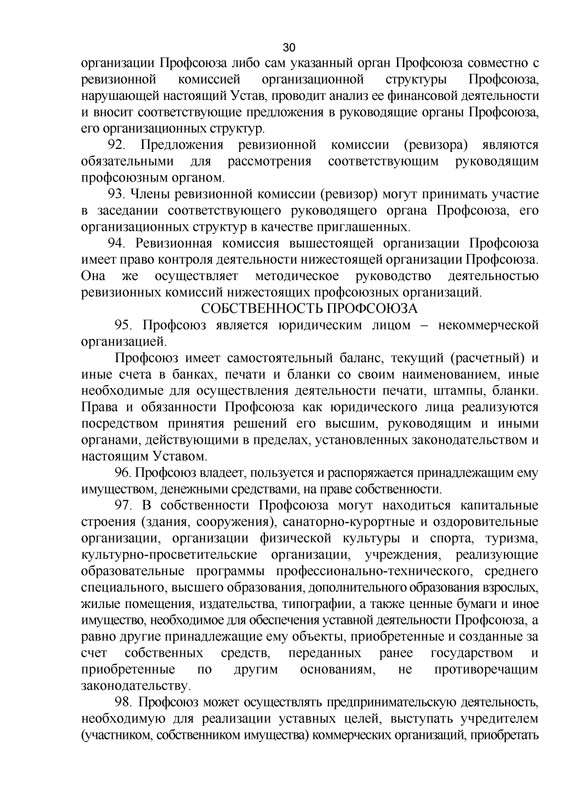 30

организации Профсоюза либо сам указанный орган Профсоюза совместно с ревизионной комиссией организационной структуры Профсоюза, нарушающей настоящий Устав, проводит анализ ее финансовой деятельности и вносит соответствующие предложения в руководящие органы Профсоюза, его организационных структур.

92. Предложения ревизионной комиссии (ревизора) являются обязательными для рассмотрения соответствующим руководящим профсоюзным органом.

93. Члены ревизионной комиссии (ревизор) могут принимать участие в заседании соответствующего руководящего органа Профсоюза, его организационных структур в качестве приглашенных.

94. Ревизионная комиссия вышестоящей организации Профсоюза имеет право контроля деятельности нижестоящей организации Профсоюза. Она же осуществляет методическое руководство деятельностью ревизионных комиссий нижестоящих профсоюзных организаций.

СОБСТВЕННОСТЬ ПРОФСОЮЗА

95. Профсоюз является юридическим лицом – некоммерческой организацией.

Профсоюз имеет самостоятельный баланс, текущий (расчетный) и иные счета в банках, печати и бланки со своим наименованием, иные необходимые для осуществления деятельности печати, штампы, бланки. Права и обязанности Профсоюза как юридического лица реализуются посредством принятия решений его высшим, руководящим и иными органами, действующими в пределах, установленных законодательством и настоящим Уставом.

96. Профсоюз владеет, пользуется и распоряжается принадлежащим ему имуществом, денежными средствами, на праве собственности.

97. В собственности Профсоюза могут находиться капитальные строения (здания, сооружения), санаторно-курортные и оздоровительные организации, организации физической культуры и спорта, туризма, культурно-просветительские организации, учреждения, реализующие образовательные программы профессионально-технического, среднего специального, высшего образования, дополнительного образования взрослых, жилые помещения, издательства, типографии, а также ценные бумаги и иное имущество, необходимое для обеспечения уставной деятельности Профсоюза, а равно другие принадлежащие ему объекты, приобретенные и созданные за счет собственных средств, переданных ранее государством и приобретенные по другим основаниям, не противоречащим законодательству.

98. Профсоюз может осуществлять предпринимательскую деятельность, необходимую для реализации уставных целей, выступать учредителем (участником, собственником имущества) коммерческих организаций, приобретать